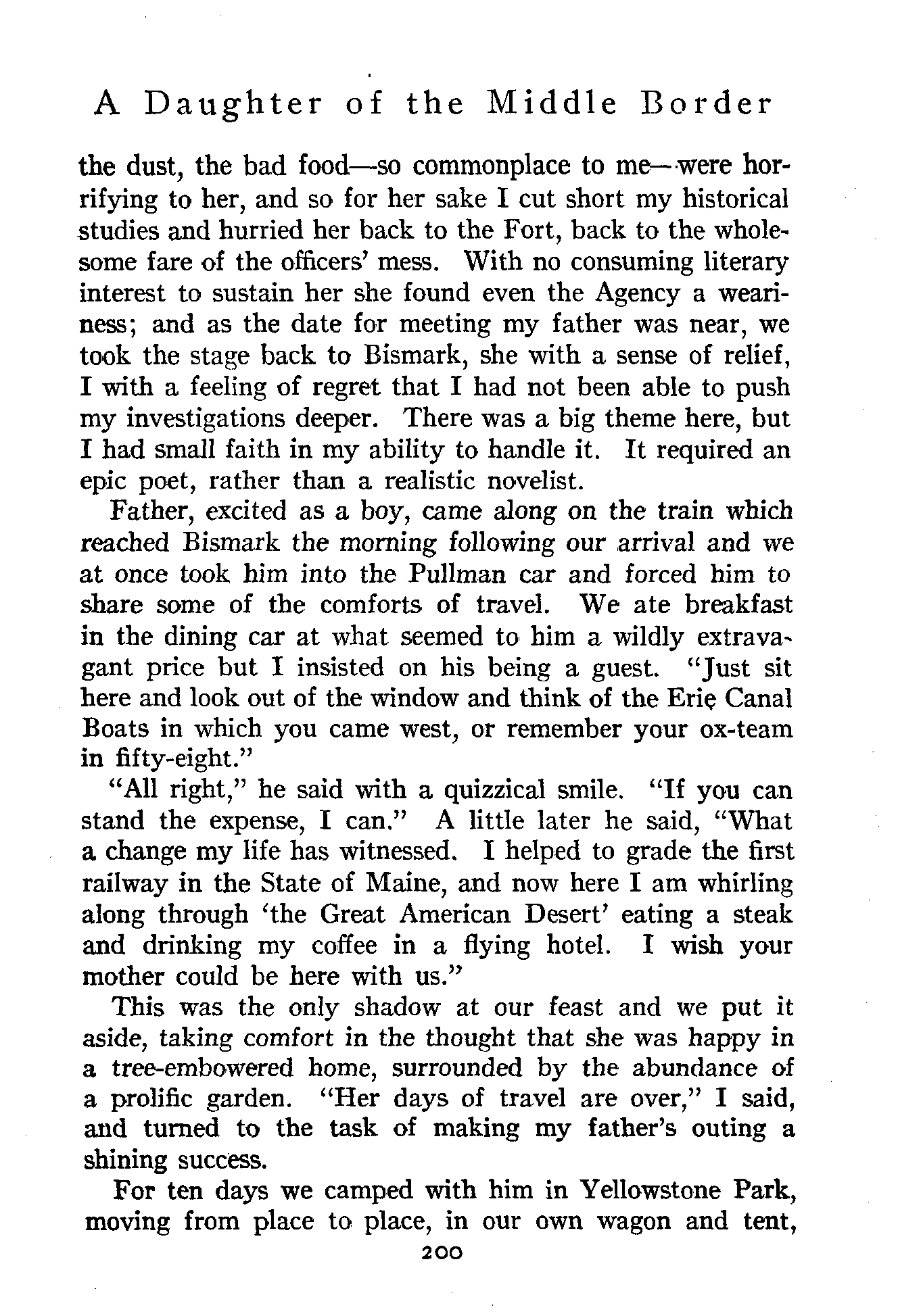 A Daughter of the Middle Border

the dust, the bad food—so commonplace to me—were horrifying to her, and so for her sake I cut short my historical studies and hurried her back to the Fort, back to the wholesome fare of the officers' mess. With no consuming literary interest to sustain her she found even the Agency a weariness; and as the date for meeting my father was near, we took the stage back to Bismark, she with a sense of relief, I with a feeling of regret that I had not been able to push my investigations deeper. There was a big theme here, but I had small faith in my ability to handle it. It required an epic poet, rather than a realistic novelist.

Father, excited as a boy, came along on the train which reached Bismark the morning following our arrival and we at once took him into the Pullman car and forced him to share some of the comforts of travel. We ate breakfast in the dining car at what seemed to him a wildly extravagant price but I insisted on his being a guest. "Just sit here and look out of the window and think of the Erie Canal Boats in which you came west, or remember your ox-team in fifty-eight."

"All right," he said with a quizzical smile. "If you can stand the expense, I can." A little later he said, "What a change my life has witnessed. I helped to grade the first railway in the State of Maine, and now here I am whirling along through 'the Great American Desert' eating a steak and drinking my coffee in a flying hotel. I wish your mother could be here with us."

This was the only shadow at our feast and we put it aside, taking comfort in the thought that she was happy in a tree-embowered home, surrounded by the abundance of a prolific garden. "Her days of travel are over," I said, and turned to the task of making my father's outing a shining success.

For ten days we camped with him in Yellowstone Park, moving from place to place, in our own wagon and tent,

200